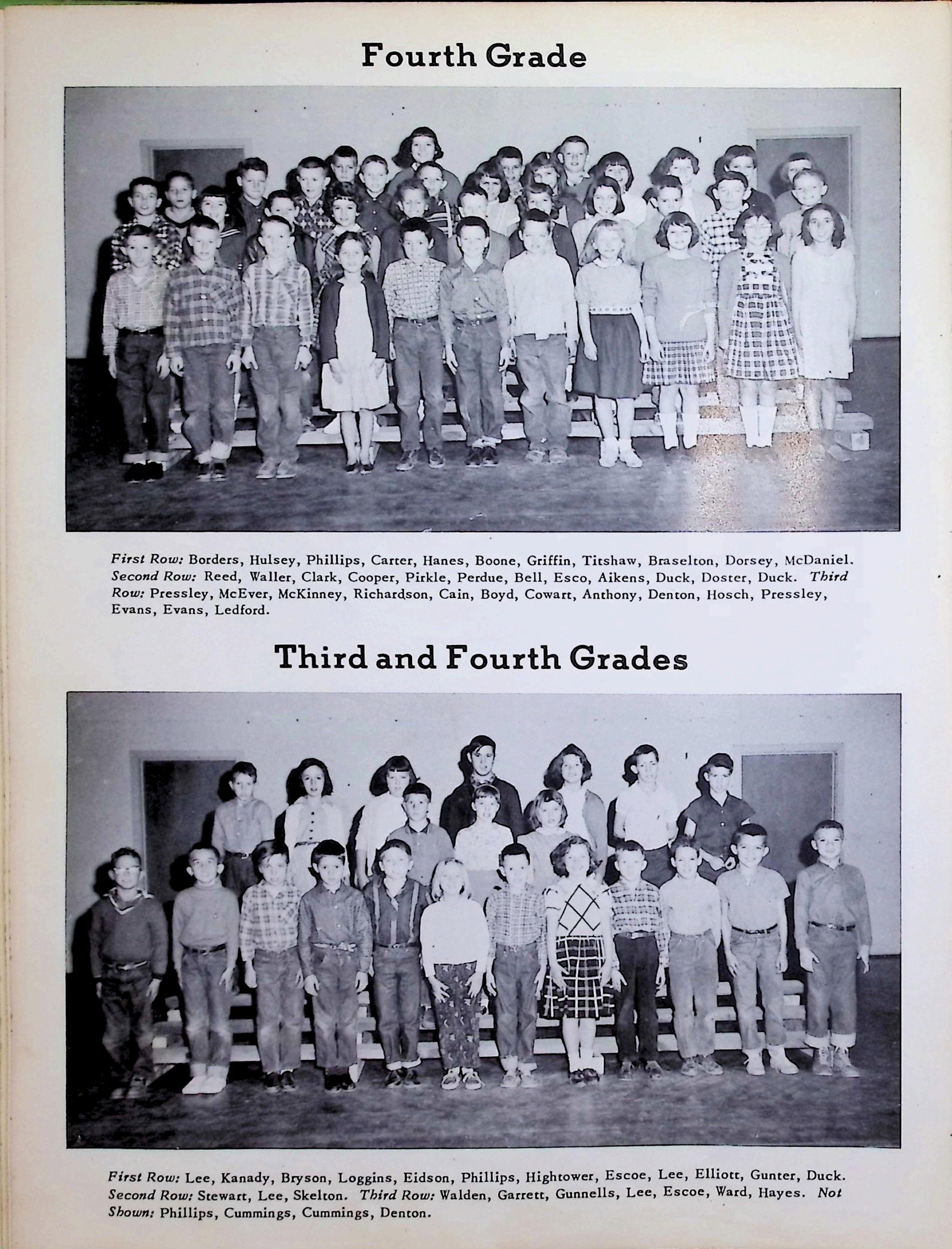 Fourth Grade

First Row: Borders, Hulsey, Phillips, Carter, Hanes, Boone, Griffin, Titshaw, Braselton, Dorsey, McDaniel. Second Row: Reed, Waller, Clark, Cooper, Pirkle, Perdue, Bell, Esco, Aikens, Duck, Doster, Duck. Third Row: Pressley, McEver, McKinney, Richardson, Cain, Boyd, Cowart, Anthony, Denton, Hosch, Pressley, Evans, Evans, Ledford.

Third and Fourth Grades

First Row: Lee, Kanady, Bryson, Loggins, Eidson, Phillips, Hightower, Escoe, Lee, Elliott, Gunter, Duck. Second Row: Stewart, Lee, Skelton. Third Row: Walden, Garrett, Gunnells, Lee, Escoe, Ward, Hayes. Not Shown: Phillips, Cummings, Cummings, Denton.